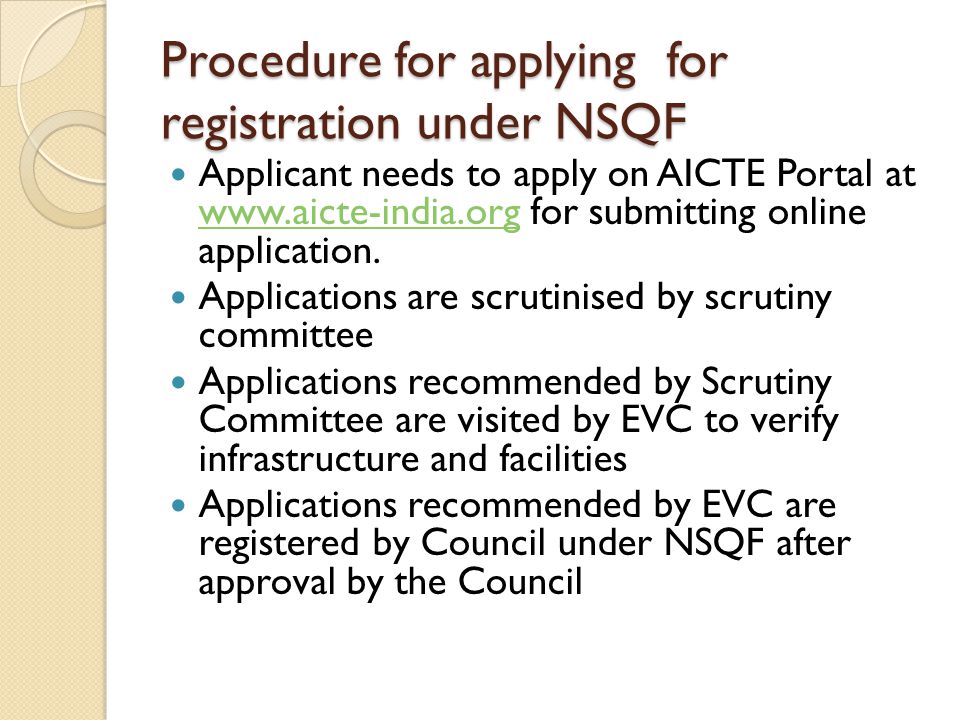 Procedure for applying for registration under NSQF

- Applicant needs to apply on AICTE Portal at www.aicte-india.org for submitting online application.
- Applications are scrutinised by scrutiny committee
- Applications recommended by Scrutiny Committee are visited by EVC to verify infrastructure and facilities
- Applications recommended by EVC are registered by Council under NSQF after approval by the Council